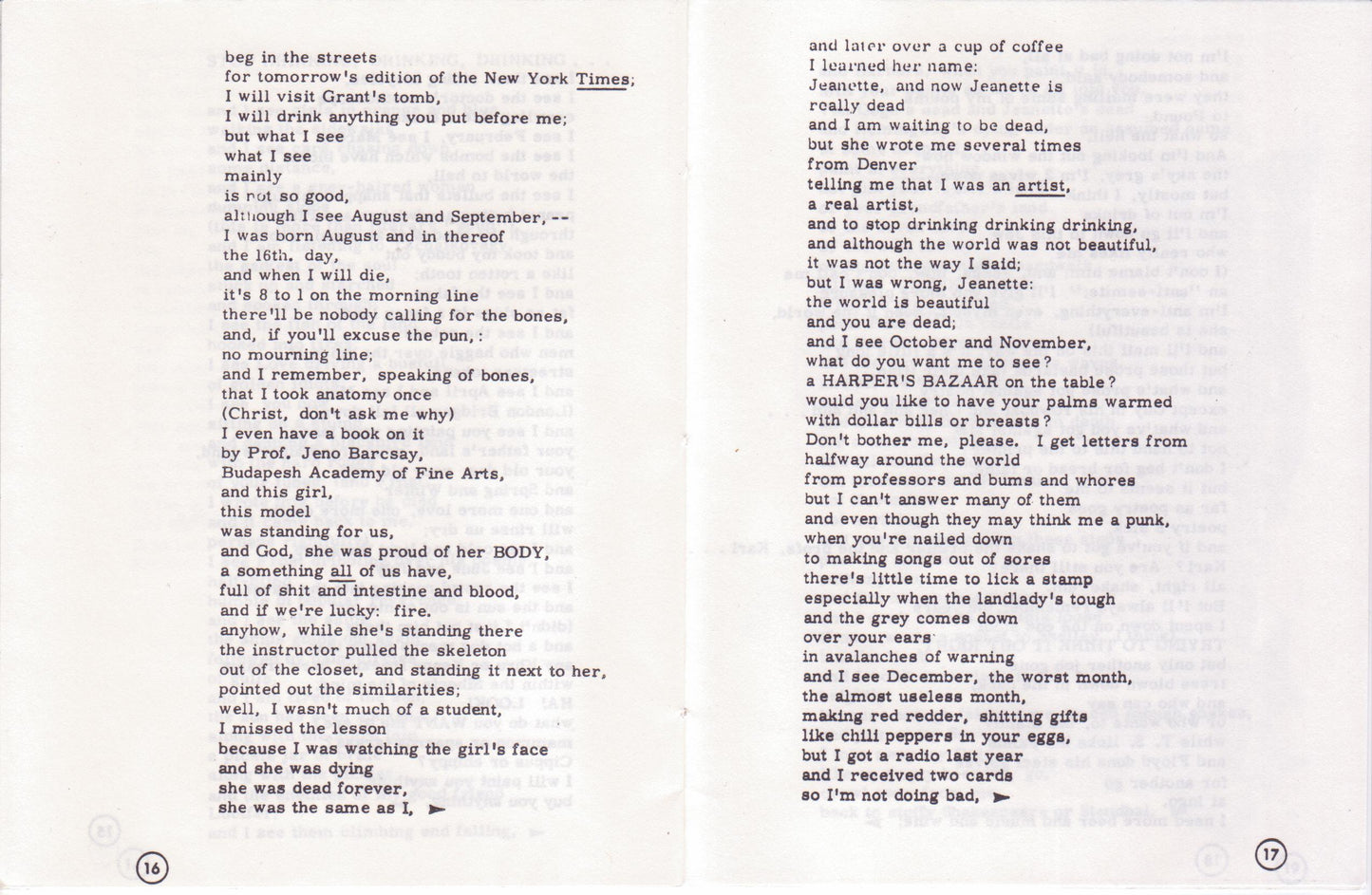 beg in the streets
for tomorrow's edition of the New York Times;
I will visit Grant's tomb,
I will drink anything you put before me;
but what I see
what I see
mainly
is not so good,
although I see August and September,--
I was born August and in thereof
the 16th. day,
and when I will die,
it's 8 to 1 on the morning line
there'll be nobody calling for the bones,
and, if you'll excuse the pun, :
no mourning line;
and I remember, speaking of bones,
that I took anatomy once
(Christ, don't ask me why)
I even have a book on it
by Prof. Jeno Barcsay,
Budapesh Academy of Fine Arts,
and this girl,
this model
was standing for us,
and God, she was proud of her BODY,
a something all of us have,
full of shit and intestine and blood,
and if we're lucky: fire.
anyhow, while she's standing there
the instructor pulled the skeleton
out of the closet, and standing it next to her,
pointed out the similarities;
well, I wasn't much of a student,
I missed the lesson
because I was watching the girl's face
and she was dying
she was dead forever,
she was the same as I,

16

and later over a cup of coffee
I learned her name:
Jeanette, and now Jeanette is
really dead
and I am waiting to be dead,
but she wrote me several times
from Denver
telling me that I was an artist,
a real artist,
and to stop drinking drinking drinking,
and although the world was not beautiful,
it was not the way I said;
but I was wrong, Jeanette:
the world is beautiful
and you are dead;
and I see October and November,
what do you want me to see?
a HARPER'S BAZAAR on the table?
would you like to have your palms warmed
with dollar bills or breasts?
Don't bother me, please. I get letters from
halfway around the world
from professors and bums and whores
but I can't answer many of them
and even though they may think me a punk,
when you're nailed down
to making songs out of sores
there's little time to lick a stamp
especially when the landlady's tough
and the grey comes down
over your ears
in avalanches of warning
and I see December, the worst month,
the almost useless month,
making red redder, shitting gifts
like chili peppers in your eggs,
but I got a radio last year
and I received two cards
so I'm not doing bad,

17